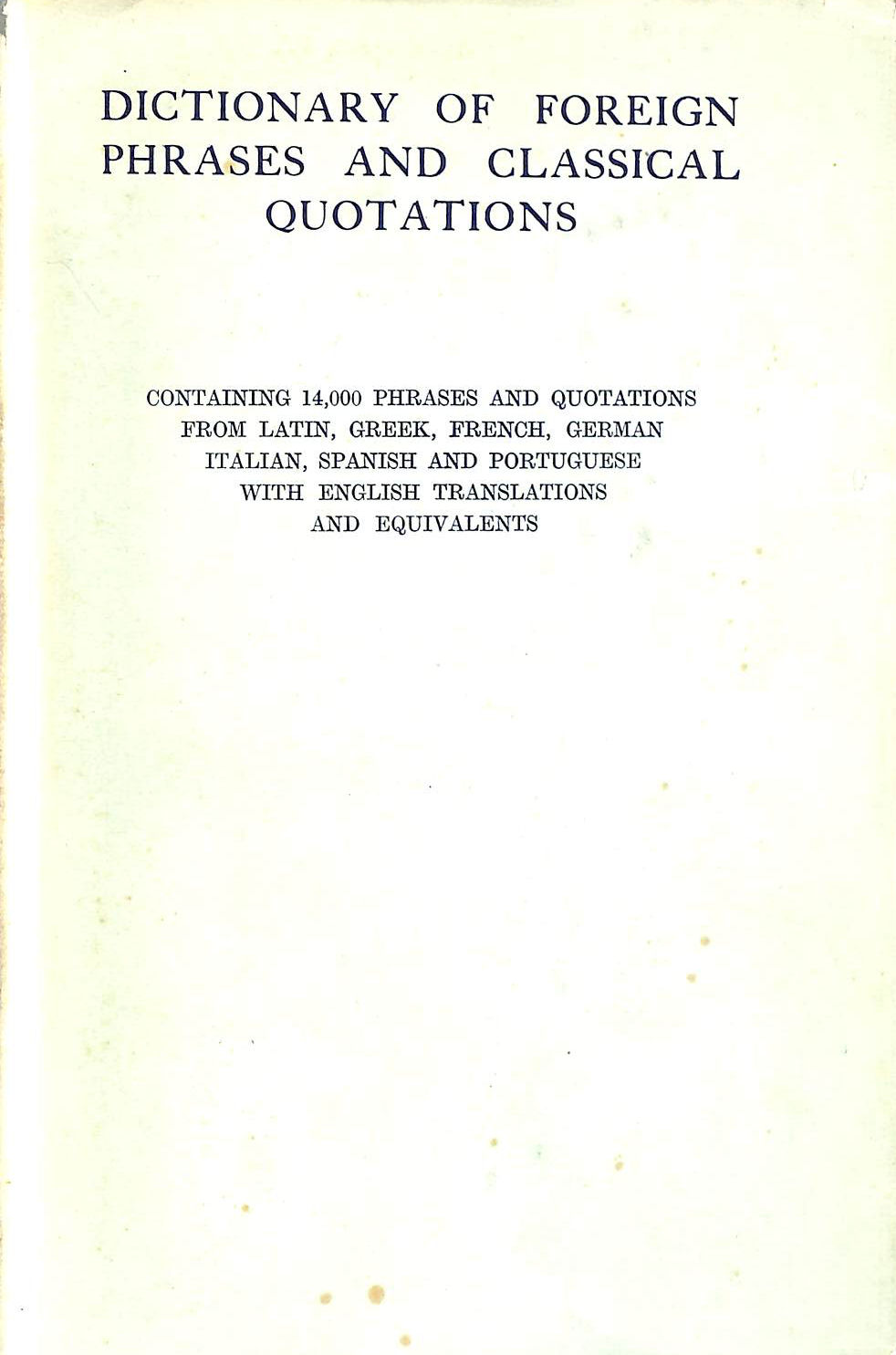 DICTIONARY OF FOREIGN PHRASES AND CLASSICAL QUOTATIONS

CONTAINING 14,000 PHRASES AND QUOTATIONS FROM LATIN, GREEK, FRENCH, GERMAN ITALIAN, SPANISH AND PORTUGUESE WITH ENGLISH TRANSLATIONS AND EQUIVALENTS